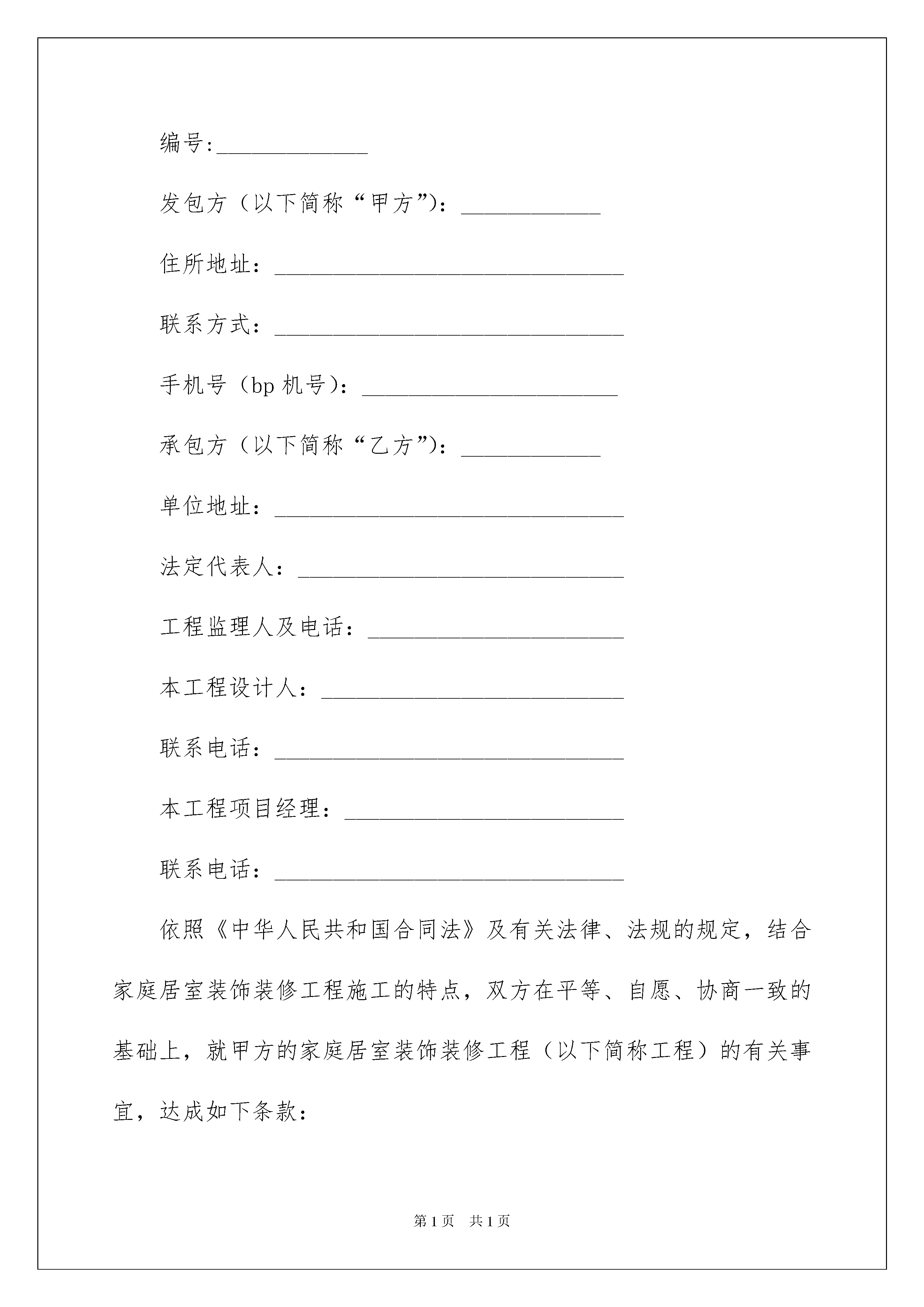 编号:_____________

发包方（以下简称“甲方”）：____________

住所地址：______________________________

联系方式：______________________________

手机号（bp 机号）：______________________

承包方（以下简称“乙方”）：____________

单位地址：______________________________

法定代表人：____________________________

工程监理人及电话：______________________

本工程设计人：__________________________

联系电话：______________________________

本工程项目经理：________________________

联系电话：______________________________

依照《中华人民共和国合同法》及有关法律、法规的规定，结合家庭居室装饰装修工程施工的特点，双方在平等、自愿、协商一致的基础上，就甲方的家庭居室装饰装修工程（以下简称工程）的有关事宜，达成如下条款：

第 1 页　共 1 页